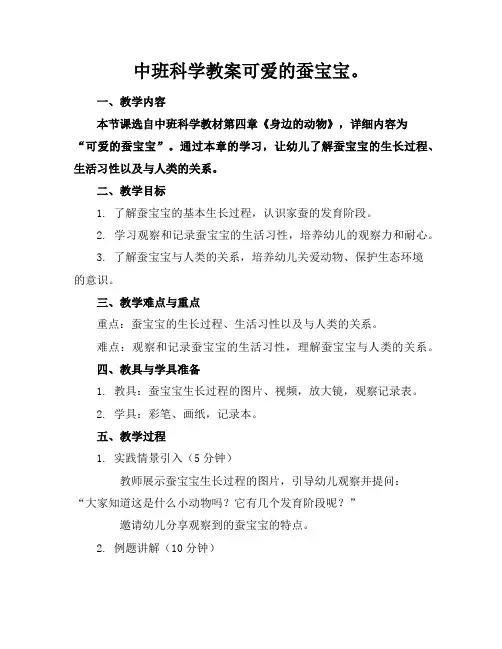 中班科学教案可爱的蚕宝宝。

一、教学内容

本节课选自中班科学教材第四章《身边的动物》，详细内容为“可爱的蚕宝宝”。通过本章的学习，让幼儿了解蚕宝宝的生长过程、生活习性以及与人类的关系。

二、教学目标

1. 了解蚕宝宝的基本生长过程，认识家蚕的发育阶段。

2. 学习观察和记录蚕宝宝的生活习性，培养幼儿的观察力和耐心。

3. 了解蚕宝宝与人类的关系，培养幼儿关爱动物、保护生态环境的意识。

三、教学难点与重点

重点：蚕宝宝的生长过程、生活习性以及与人类的关系。

难点：观察和记录蚕宝宝的生活习性，理解蚕宝宝与人类的关系。

四、教具与学具准备

1. 教具：蚕宝宝生长过程的图片、视频，放大镜，观察记录表。

2. 学具：彩笔、画纸，记录本。

五、教学过程

1. 实践情景引入（5 分钟）

教师展示蚕宝宝生长过程的图片，引导幼儿观察并提问：“大家知道这是什么小动物吗？它有几个发育阶段呢？”

邀请幼儿分享观察到的蚕宝宝的特点。

2. 例题讲解（10 分钟）